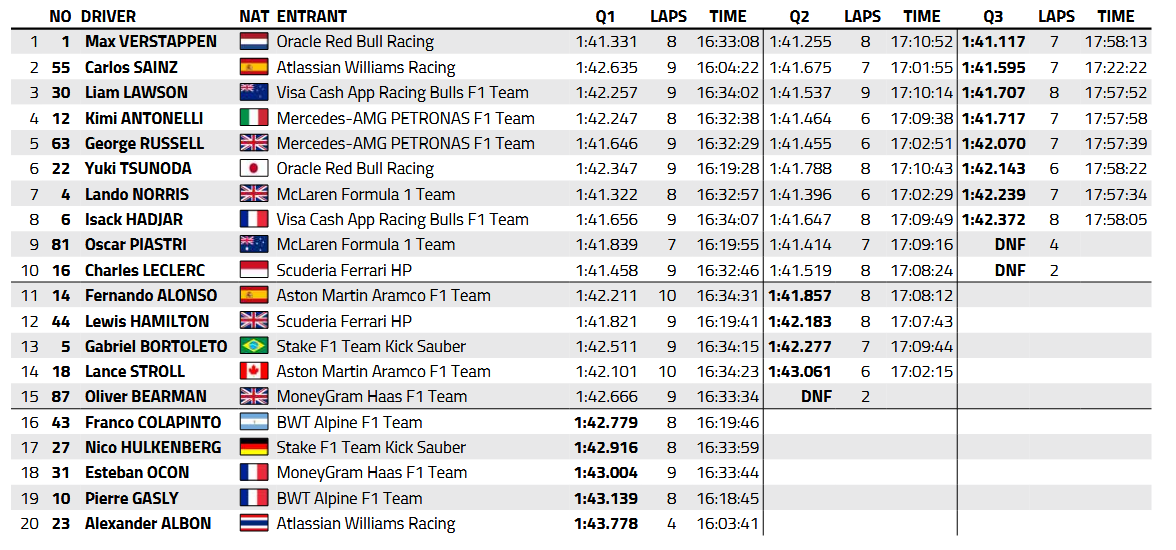 |  | NO | DRIVER | NAT | ENTRANT | Q1 | LAPS | TIME | Q2 | LAPS | TIME | Q3 | LAPS | TIME |
|---|---|---|---|---|---|---|---|---|---|---|---|---|---|
| 1 | 1 | Max VERSTAPPEN |  | Oracle Red Bull Racing | 1:41.331 | 8 | 16:33:08 | 1:41.255 | 8 | 17:10:52 | 1:41.117 | 7 | 17:58:13 |
| 2 | 55 | Carlos SAINZ |  | Atlassian Williams Racing | 1:42.635 | 9 | 16:04:22 | 1:41.675 | 7 | 17:01:55 | 1:41.595 | 7 | 17:22:22 |
| 3 | 30 | Liam LAWSON |  | Visa Cash App Racing Bulls F1 Team | 1:42.257 | 9 | 16:34:02 | 1:41.537 | 9 | 17:10:14 | 1:41.707 | 8 | 17:57:52 |
| 4 | 12 | Kimi ANTONELLI |  | Mercedes-AMG PETRONAS F1 Team | 1:42.247 | 8 | 16:32:38 | 1:41.464 | 6 | 17:09:38 | 1:41.717 | 7 | 17:57:58 |
| 5 | 63 | George RUSSELL |  | Mercedes-AMG PETRONAS F1 Team | 1:41.646 | 9 | 16:32:29 | 1:41.455 | 6 | 17:02:51 | 1:42.070 | 7 | 17:57:39 |
| 6 | 22 | Yuki TSUNODA |  | Oracle Red Bull Racing | 1:42.347 | 9 | 16:19:28 | 1:41.788 | 8 | 17:10:43 | 1:42.143 | 6 | 17:58:22 |
| 7 | 4 | Lando NORRIS |  | McLaren Formula 1 Team | 1:41.322 | 8 | 16:32:57 | 1:41.396 | 6 | 17:02:29 | 1:42.239 | 7 | 17:57:34 |
| 8 | 6 | Isack HADJAR |  | Visa Cash App Racing Bulls F1 Team | 1:41.656 | 9 | 16:34:07 | 1:41.647 | 8 | 17:09:49 | 1:42.372 | 8 | 17:58:05 |
| 9 | 81 | Oscar PIASTRI |  | McLaren Formula 1 Team | 1:41.839 | 7 | 16:19:55 | 1:41.414 | 7 | 17:09:16 | DNF | 4 |  |
| 10 | 16 | Charles LECLERC |  | Scuderia Ferrari HP | 1:41.458 | 9 | 16:32:46 | 1:41.519 | 8 | 17:08:24 | DNF | 2 |  |
| 11 | 14 | Fernando ALONSO |  | Aston Martin Aramco F1 Team | 1:42.211 | 10 | 16:34:31 | 1:41.857 | 8 | 17:08:12 |  |  |  |
| 12 | 44 | Lewis HAMILTON |  | Scuderia Ferrari HP | 1:41.821 | 9 | 16:19:41 | 1:42.183 | 8 | 17:07:43 |  |  |  |
| 13 | 5 | Gabriel BORTOLETO |  | Stake F1 Team Kick Sauber | 1:42.511 | 9 | 16:34:15 | 1:42.277 | 7 | 17:09:44 |  |  |  |
| 14 | 18 | Lance STROLL |  | Aston Martin Aramco F1 Team | 1:42.101 | 10 | 16:34:23 | 1:43.061 | 6 | 17:02:15 |  |  |  |
| 15 | 87 | Oliver BEARMAN |  | MoneyGram Haas F1 Team | 1:42.666 | 9 | 16:33:34 | DNF | 2 |  |  |  |  |
| 16 | 43 | Franco COLAPINTO |  | BWT Alpine F1 Team | 1:42.779 | 8 | 16:19:46 |  |  |  |  |  |  |
| 17 | 27 | Nico HULKENBERG |  | Stake F1 Team Kick Sauber | 1:42.916 | 8 | 16:33:59 |  |  |  |  |  |  |
| 18 | 31 | Esteban OCON |  | MoneyGram Haas F1 Team | 1:43.004 | 9 | 16:33:44 |  |  |  |  |  |  |
| 19 | 10 | Pierre GASLY |  | BWT Alpine F1 Team | 1:43.139 | 8 | 16:18:45 |  |  |  |  |  |  |
| 20 | 23 | Alexander ALBON |  | Atlassian Williams Racing | 1:43.778 | 4 | 16:03:41 |  |  |  |  |  |  |